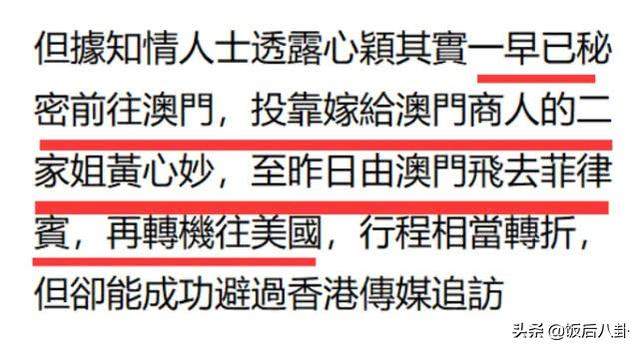 但據知情人士透露心穎其實一早已秘密前往澳門，投靠嫁給澳門商人的二家姐黃心妙，至昨日由澳門飛去菲律賓，再轉機往美國，行程相當轉折，但卻能成功避過香港傳媒追訪

头条 @饭后八卦